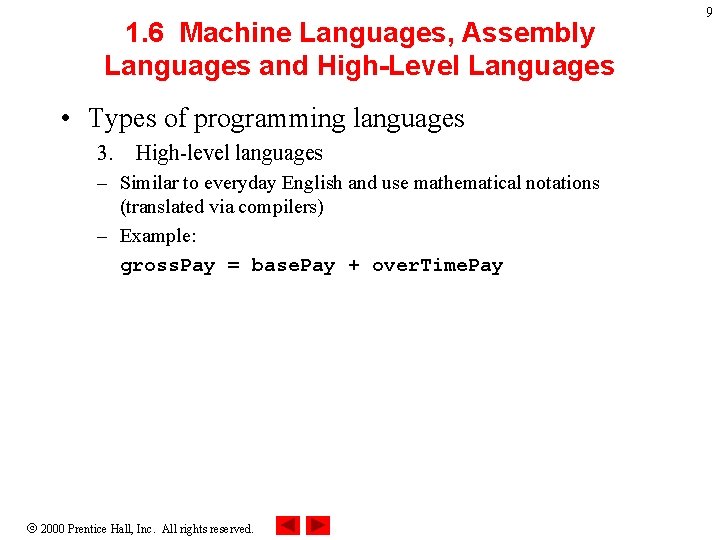 9

1.6 Machine Languages, Assembly Languages and High-Level Languages

• Types of programming languages

3. High-level languages

– Similar to everyday English and use mathematical notations (translated via compilers)

– Example:

grossPay = basePay + overTimePay

© 2000 Prentice Hall, Inc. All rights reserved.